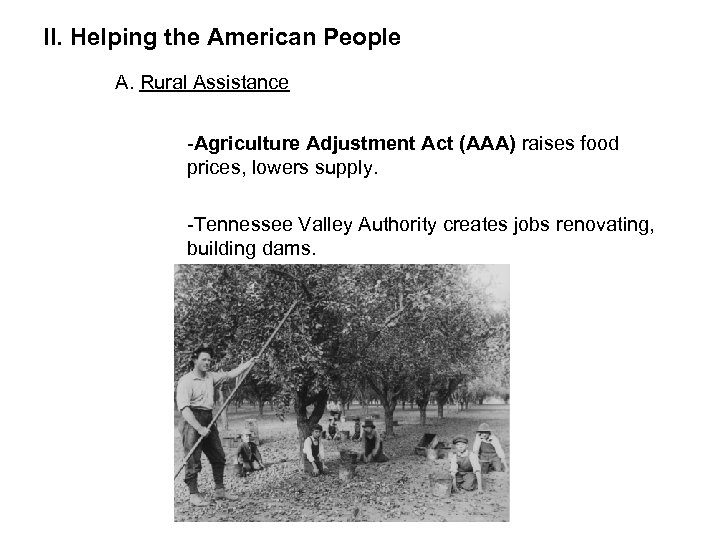 II. Helping the American People

A. Rural Assistance

-Agriculture Adjustment Act (AAA) raises food prices, lowers supply.

-Tennessee Valley Authority creates jobs renovating, building dams.